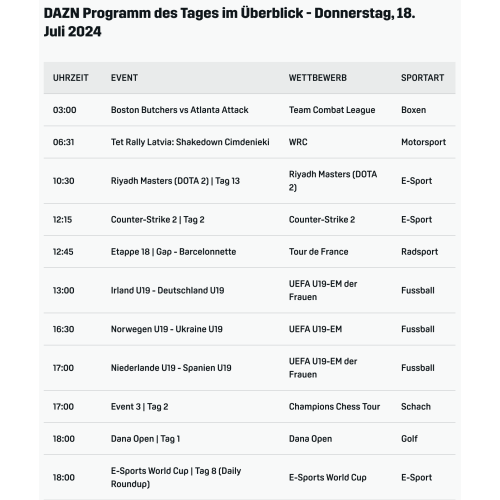 DAZN Programm des Tages im Überblick - Donnerstag, 18. Juli 2024

| UHRZEIT | EVENT | WETTBEWERB | SPORTART |
|---|---|---|---|
| 03:00 | Boston Butchers vs Atlanta Attack | Team Combat League | Boxen |
| 06:31 | Tet Rally Latvia: Shakedown Cimdenieki | WRC | Motorsport |
| 10:30 | Riyadh Masters (DOTA 2) \| Tag 13 | Riyadh Masters (DOTA 2) | E-Sport |
| 12:15 | Counter-Strike 2 \| Tag 2 | Counter-Strike 2 | E-Sport |
| 12:45 | Etappe 18 \| Gap - Barcelonnette | Tour de France | Radsport |
| 13:00 | Irland U19 - Deutschland U19 | UEFA U19-EM der Frauen | Fussball |
| 16:30 | Norwegen U19 - Ukraine U19 | UEFA U19-EM | Fussball |
| 17:00 | Niederlande U19 - Spanien U19 | UEFA U19-EM der Frauen | Fussball |
| 17:00 | Event 3 \| Tag 2 | Champions Chess Tour | Schach |
| 18:00 | Dana Open \| Tag 1 | Dana Open | Golf |
| 18:00 | E-Sports World Cup \| Tag 8 (Daily Roundup) | E-Sports World Cup | E-Sport |